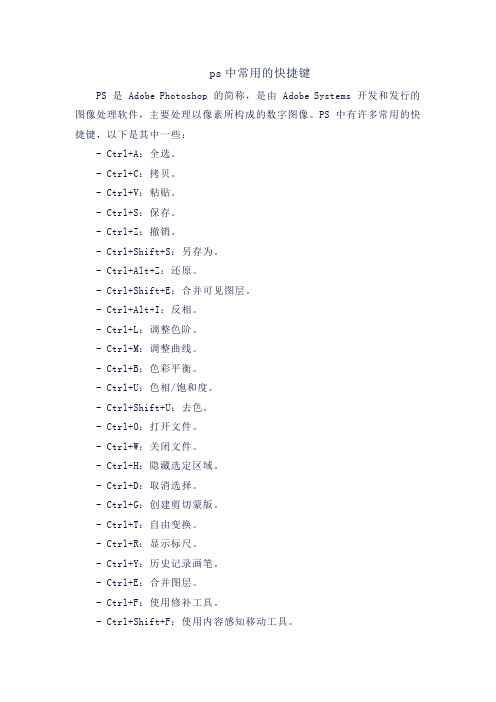 ps 中常用的快捷键

PS 是 Adobe Photoshop 的简称，是由 Adobe Systems 开发和发行的图像处理软件，主要处理以像素所构成的数字图像。PS 中有许多常用的快捷键，以下是其中一些：

- Ctrl+A：全选。
- Ctrl+C：拷贝。
- Ctrl+V：粘贴。
- Ctrl+S：保存。
- Ctrl+Z：撤销。
- Ctrl+Shift+S：另存为。
- Ctrl+Alt+Z：还原。
- Ctrl+Shift+E：合并可见图层。
- Ctrl+Alt+I：反相。
- Ctrl+L：调整色阶。
- Ctrl+M：调整曲线。
- Ctrl+B：色彩平衡。
- Ctrl+U：色相/饱和度。
- Ctrl+Shift+U：去色。
- Ctrl+O：打开文件。
- Ctrl+W：关闭文件。
- Ctrl+H：隐藏选定区域。
- Ctrl+D：取消选择。
- Ctrl+G：创建剪切蒙版。
- Ctrl+T：自由变换。
- Ctrl+R：显示标尺。
- Ctrl+Y：历史记录画笔。
- Ctrl+E：合并图层。
- Ctrl+F：使用修补工具。
- Ctrl+Shift+F：使用内容感知移动工具。